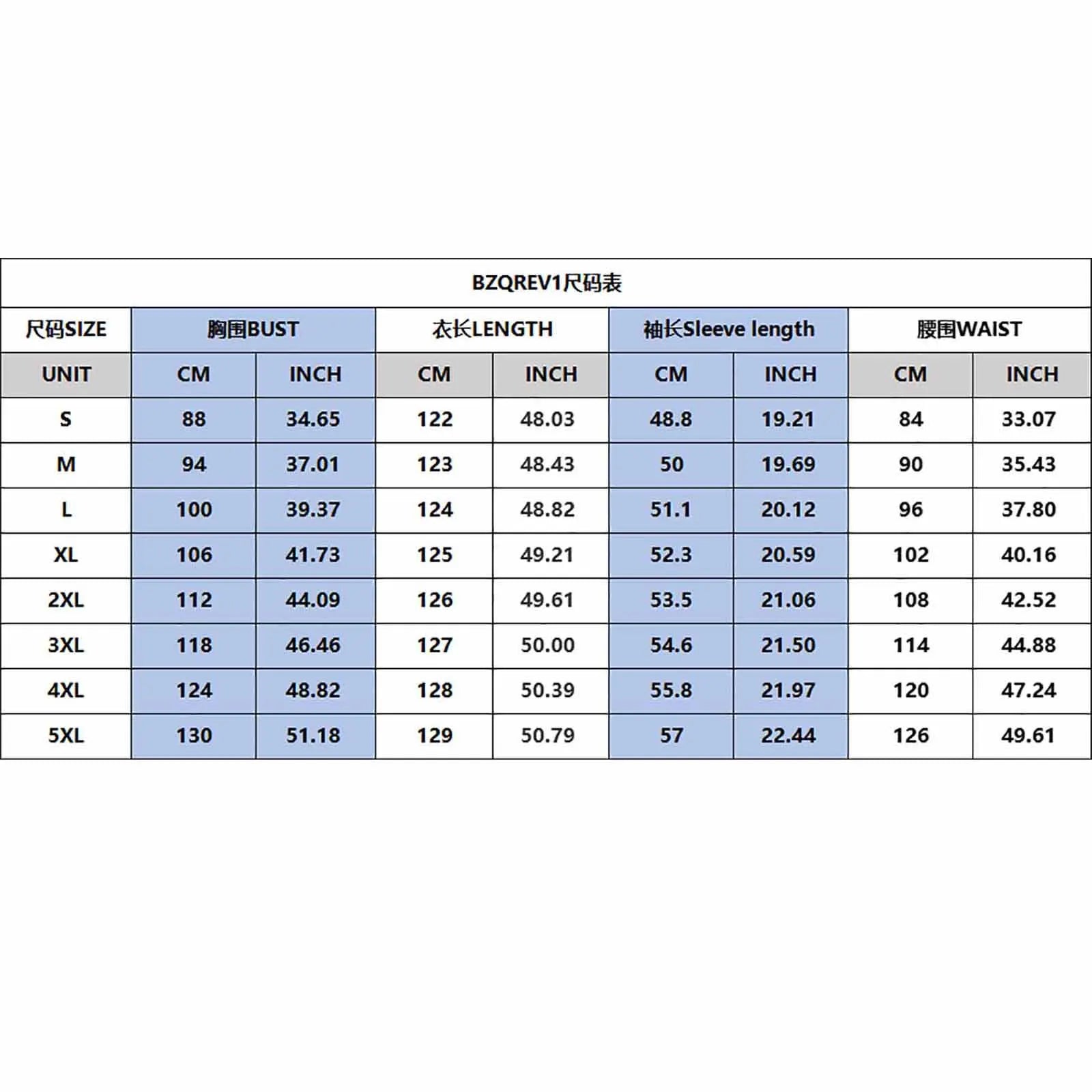 BZQREV1尺码表

| 尺码SIZE | 胸围BUST | | 衣长LENGTH | | 袖长Sleeve length | | 腰围WAIST | |
|---|---|---|---|---|---|---|---|---|
| UNIT | CM | INCH | CM | INCH | CM | INCH | CM | INCH |
| S | 88 | 34.65 | 122 | 48.03 | 48.8 | 19.21 | 84 | 33.07 |
| M | 94 | 37.01 | 123 | 48.43 | 50 | 19.69 | 90 | 35.43 |
| L | 100 | 39.37 | 124 | 48.82 | 51.1 | 20.12 | 96 | 37.80 |
| XL | 106 | 41.73 | 125 | 49.21 | 52.3 | 20.59 | 102 | 40.16 |
| 2XL | 112 | 44.09 | 126 | 49.61 | 53.5 | 21.06 | 108 | 42.52 |
| 3XL | 118 | 46.46 | 127 | 50.00 | 54.6 | 21.50 | 114 | 44.88 |
| 4XL | 124 | 48.82 | 128 | 50.39 | 55.8 | 21.97 | 120 | 47.24 |
| 5XL | 130 | 51.18 | 129 | 50.79 | 57 | 22.44 | 126 | 49.61 |